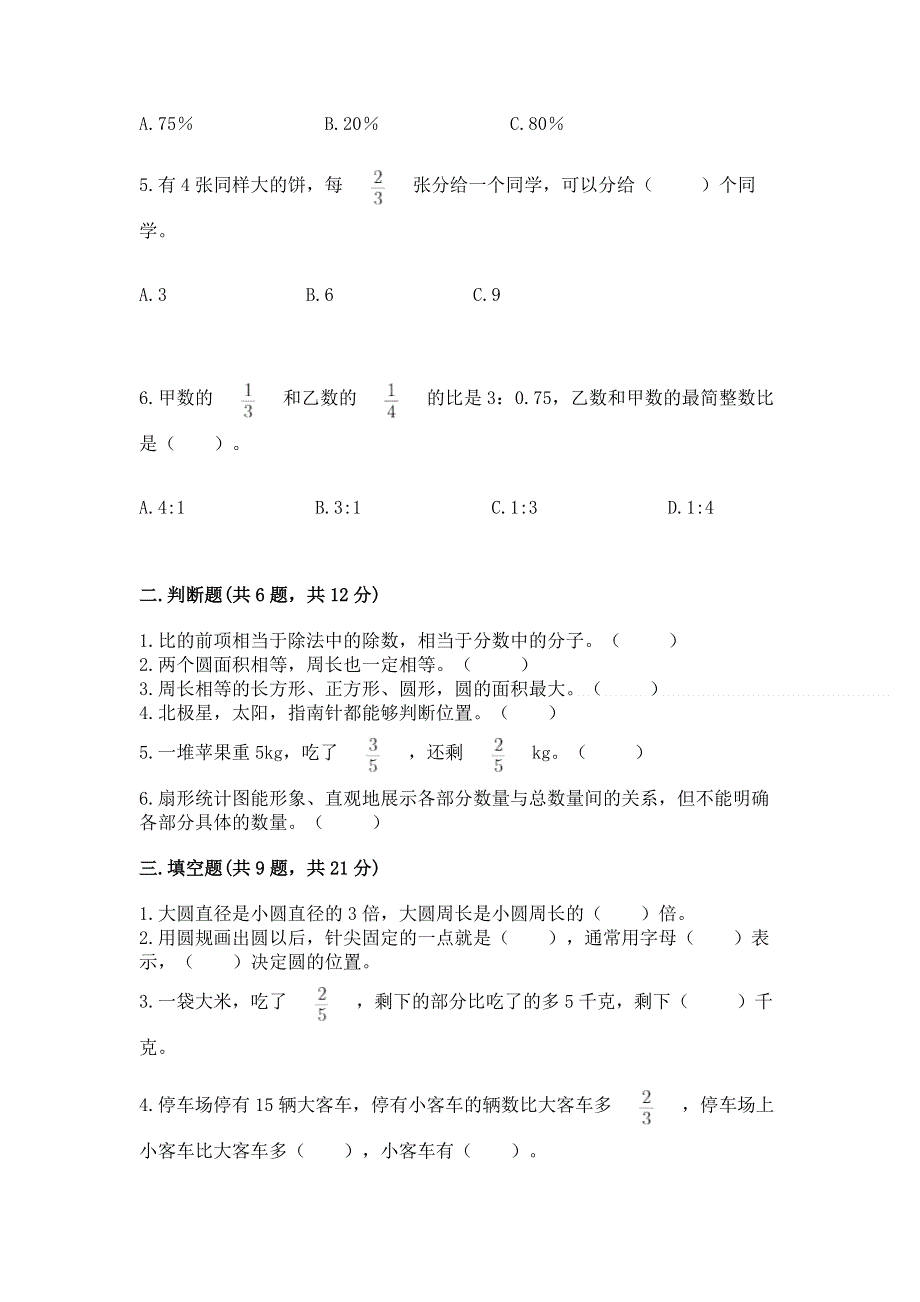 A.75%　　　　B.20%　　　　C.80%

5.有 4 张同样大的饼，每 $\frac{2}{3}$ 张分给一个同学，可以分给（　　）个同学。

A.3　　　　B.6　　　　C.9

6.甲数的 $\frac{1}{3}$ 和乙数的 $\frac{1}{4}$ 的比是 3：0.75，乙数和甲数的最简整数比是（　　）。

A.4:1　　　　B.3:1　　　　C.1:3　　　　D.1:4

二.判断题(共 6 题，共 12 分)

1.比的前项相当于除法中的除数，相当于分数中的分子。（　　）
2.两个圆面积相等，周长也一定相等。（　　）
3.周长相等的长方形、正方形、圆形，圆的面积最大。（　　）
4.北极星，太阳，指南针都能够判断位置。（　　）
5.一堆苹果重 5kg，吃了 $\frac{3}{5}$ ，还剩 $\frac{2}{5}$ kg。（　　）
6.扇形统计图能形象、直观地展示各部分数量与总数量间的关系，但不能明确各部分具体的数量。（　　）

三.填空题(共 9 题，共 21 分)

1.大圆直径是小圆直径的 3 倍，大圆周长是小圆周长的（　　）倍。
2.用圆规画出圆以后，针尖固定的一点就是（　　），通常用字母（　　）表示，（　　）决定圆的位置。
3.一袋大米，吃了 $\frac{2}{5}$ ，剩下的部分比吃了的多 5 千克，剩下（　　）千克。

4.停车场停有 15 辆大客车，停有小客车的辆数比大客车多 $\frac{2}{3}$ ，停车场上小客车比大客车多（　　），小客车有（　　）。